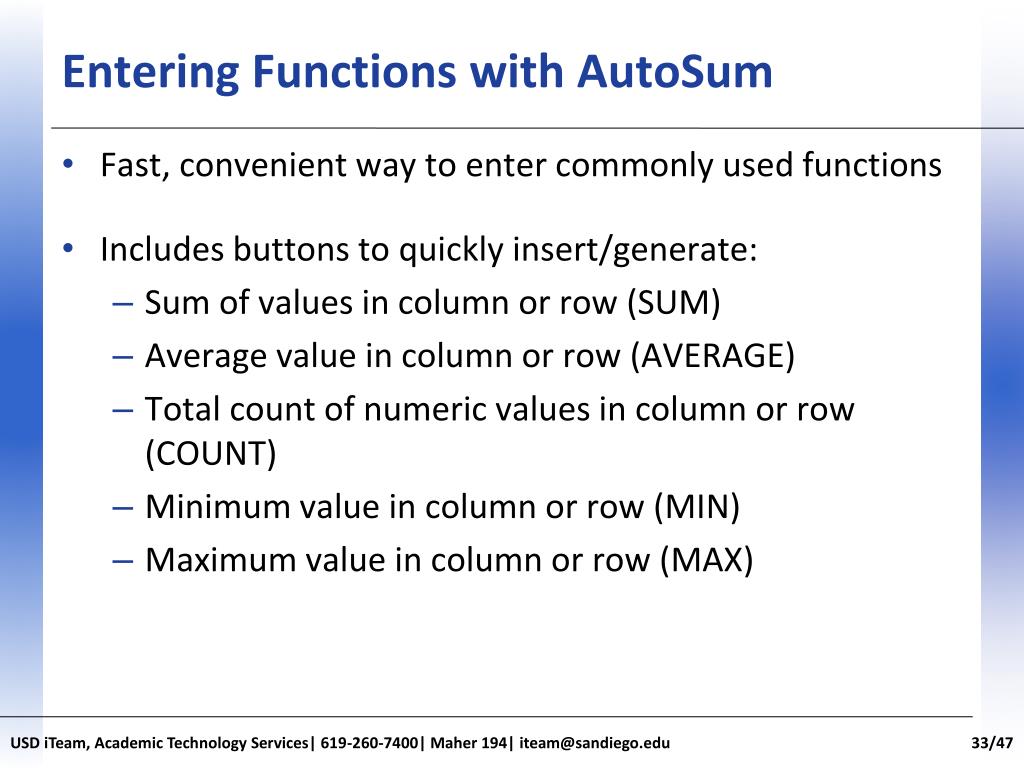 Entering Functions with AutoSum

• Fast, convenient way to enter commonly used functions

• Includes buttons to quickly insert/generate:
– Sum of values in column or row (SUM)
– Average value in column or row (AVERAGE)
– Total count of numeric values in column or row (COUNT)
– Minimum value in column or row (MIN)
– Maximum value in column or row (MAX)

USD iTeam, Academic Technology Services| 619-260-7400| Maher 194| iteam@sandiego.edu

33/47